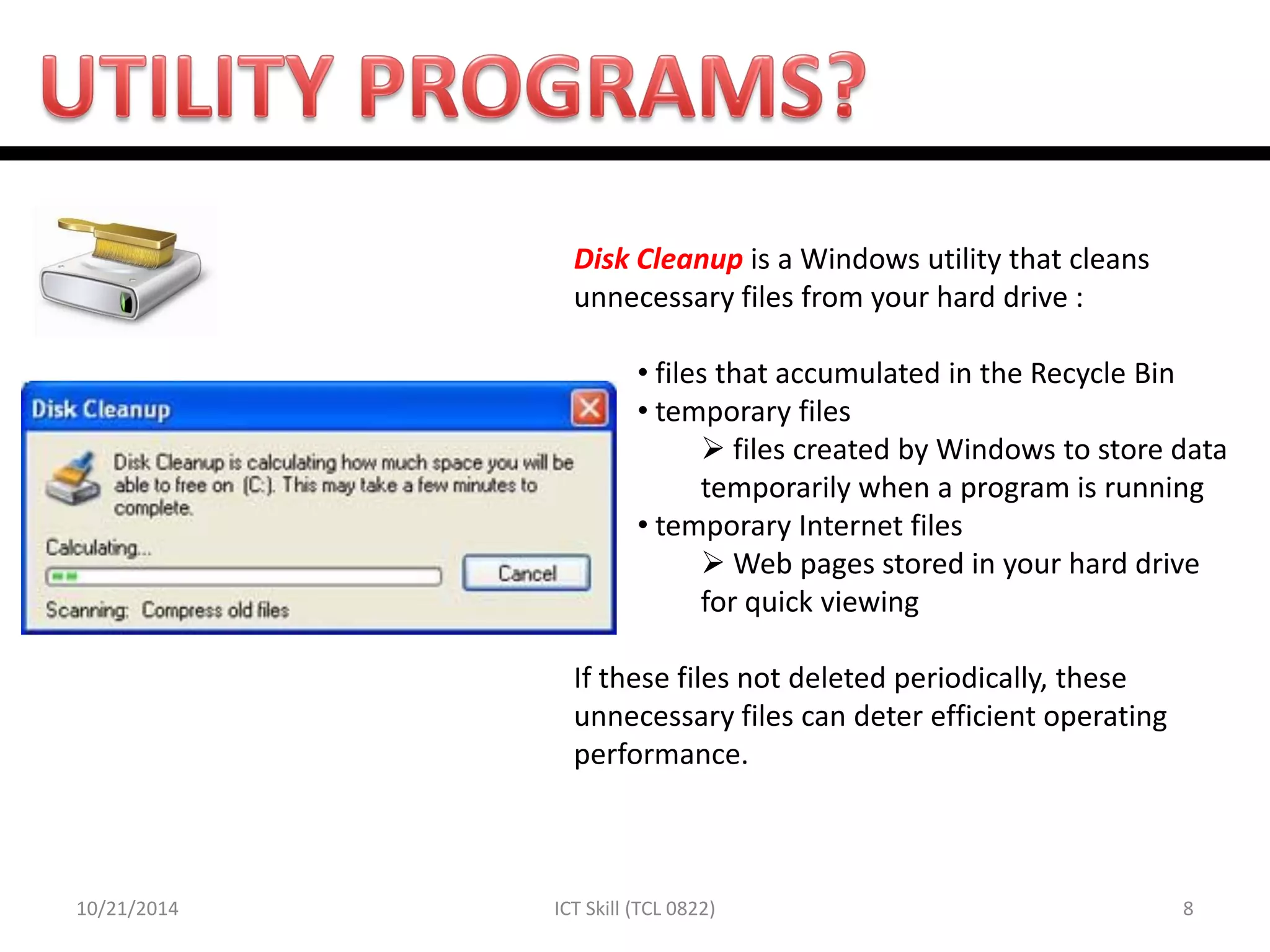 UTILITY PROGRAMS?

Disk Cleanup

Disk Cleanup is calculating how much space you will be able to free on (C:). This may take a few minutes to complete.

Calculating...

Cancel

Scanning: Compress old files

Disk Cleanup is a Windows utility that cleans unnecessary files from your hard drive :

• files that accumulated in the Recycle Bin
• temporary files
➢ files created by Windows to store data temporarily when a program is running
• temporary Internet files
➢ Web pages stored in your hard drive for quick viewing

If these files not deleted periodically, these unnecessary files can deter efficient operating performance.

10/21/2014

ICT Skill (TCL 0822)

8